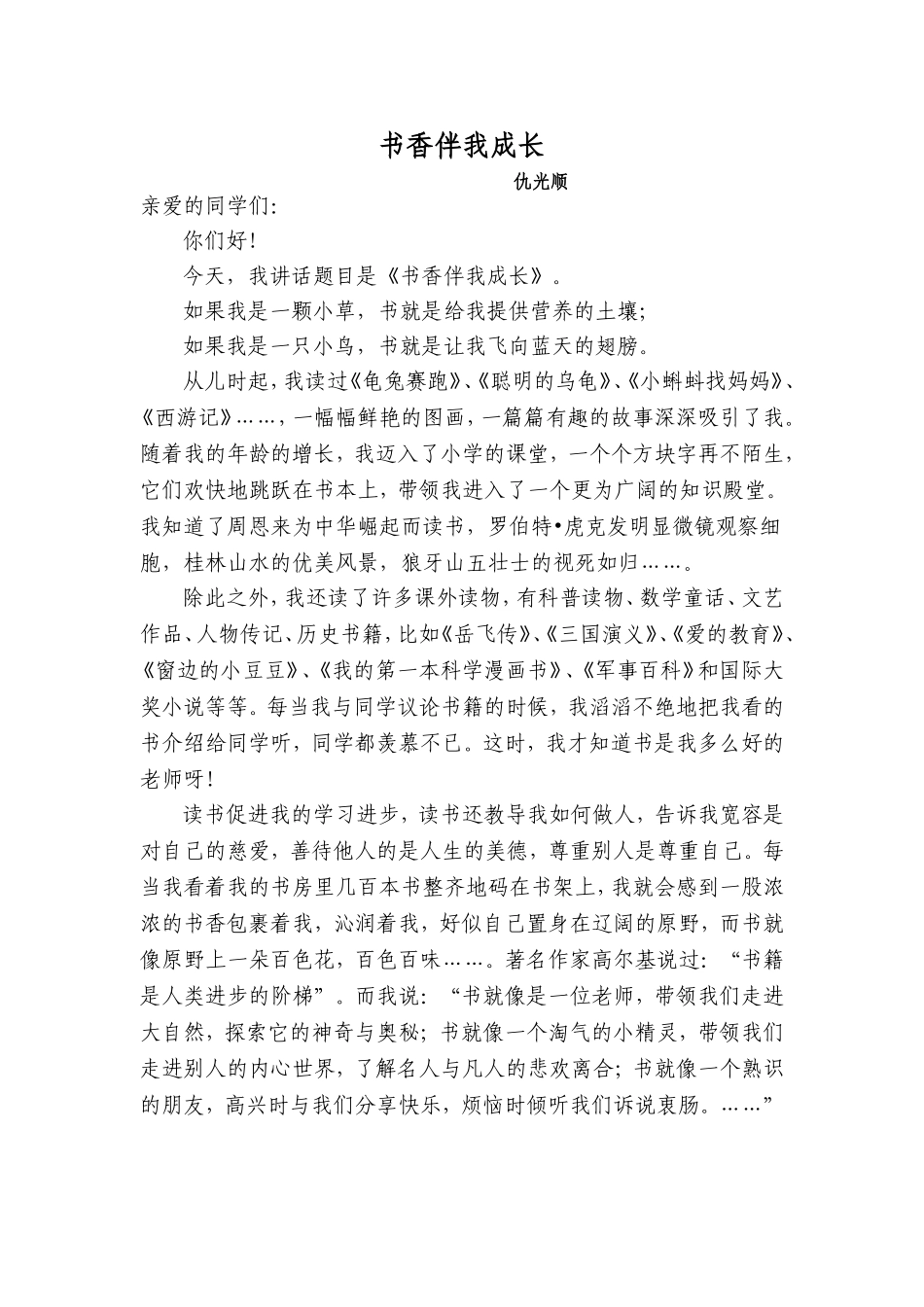 书香伴我成长

仇光顺

亲爱的同学们:

你们好!

今天，我讲话题目是《书香伴我成长》。

如果我是一颗小草，书就是给我提供营养的土壤;

如果我是一只小鸟，书就是让我飞向蓝天的翅膀。

从儿时起，我读过《龟兔赛跑》、《聪明的乌龟》、《小蝌蚪找妈妈》、《西游记》……，一幅幅鲜艳的图画，一篇篇有趣的故事深深吸引了我。随着我的年龄的增长，我迈入了小学的课堂，一个个方块字再不陌生，它们欢快地跳跃在书本上，带领我进入了一个更为广阔的知识殿堂。我知道了周恩来为中华崛起而读书，罗伯特•虎克发明显微镜观察细胞，桂林山水的优美风景，狼牙山五壮士的视死如归……。

除此之外，我还读了许多课外读物，有科普读物、数学童话、文艺作品、人物传记、历史书籍，比如《岳飞传》、《三国演义》、《爱的教育》、《窗边的小豆豆》、《我的第一本科学漫画书》、《军事百科》和国际大奖小说等等。每当我与同学议论书籍的时候，我滔滔不绝地把我看的书介绍给同学听，同学都羡慕不已。这时，我才知道书是我多么好的老师呀!

读书促进我的学习进步，读书还教导我如何做人，告诉我宽容是对自己的慈爱，善待他人的是人生的美德，尊重别人是尊重自己。每当我看着我的书房里几百本书整齐地码在书架上，我就会感到一股浓浓的书香包裹着我，沁润着我，好似自己置身在辽阔的原野，而书就像原野上一朵百色花，百色百味……。著名作家高尔基说过:“书籍是人类进步的阶梯”。而我说:“书就像是一位老师，带领我们走进大自然，探索它的神奇与奥秘;书就像一个淘气的小精灵，带领我们走进别人的内心世界，了解名人与凡人的悲欢离合;书就像一个熟识的朋友，高兴时与我们分享快乐，烦恼时倾听我们诉说衷肠。……”